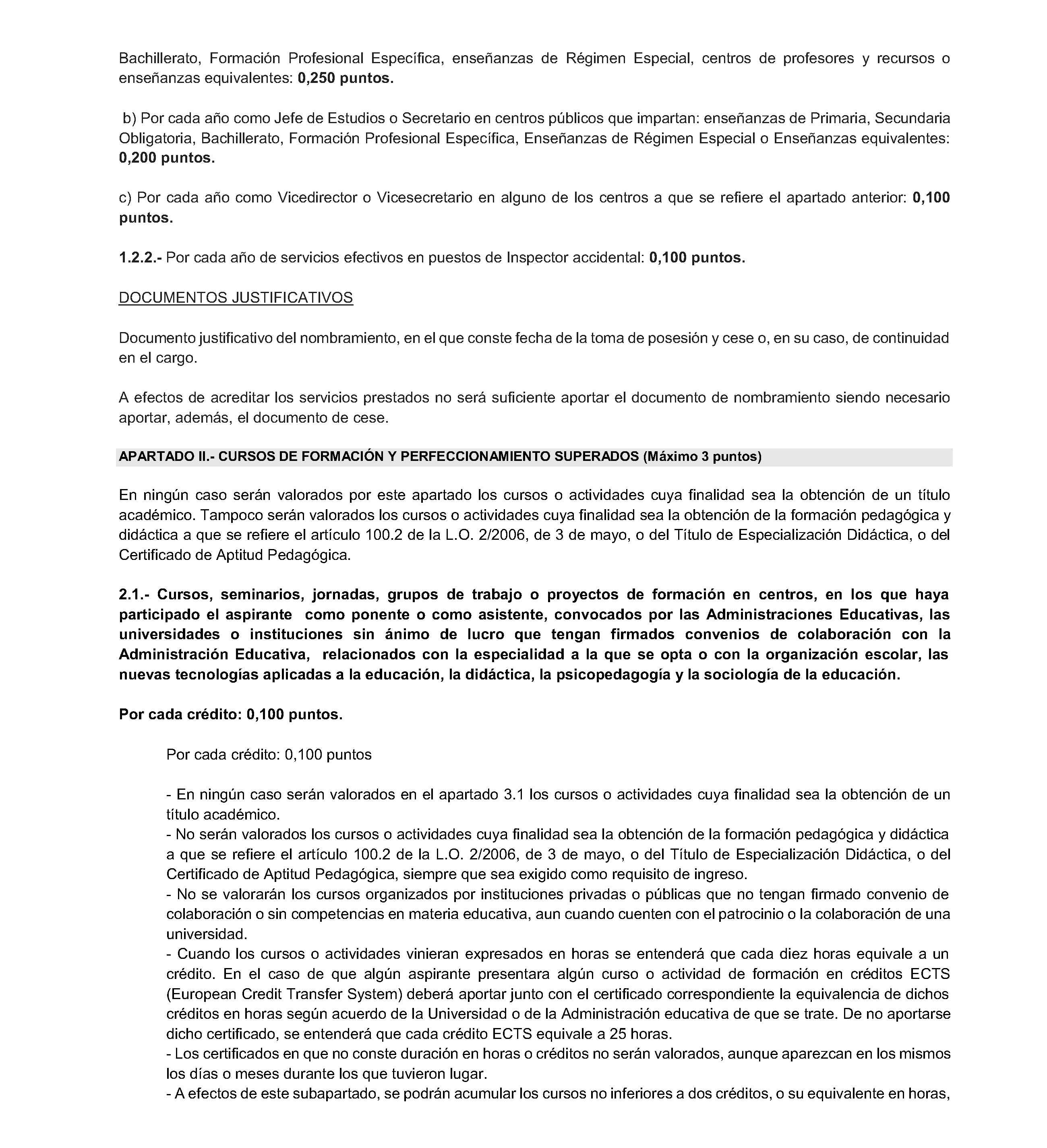 Bachillerato, Formación Profesional Específica, enseñanzas de Régimen Especial, centros de profesores y recursos o enseñanzas equivalentes: 0,250 puntos.

b) Por cada año como Jefe de Estudios o Secretario en centros públicos que impartan: enseñanzas de Primaria, Secundaria Obligatoria, Bachillerato, Formación Profesional Específica, Enseñanzas de Régimen Especial o Enseñanzas equivalentes: 0,200 puntos.

c) Por cada año como Vicedirector o Vicesecretario en alguno de los centros a que se refiere el apartado anterior: 0,100 puntos.

1.2.2.- Por cada año de servicios efectivos en puestos de Inspector accidental: 0,100 puntos.

DOCUMENTOS JUSTIFICATIVOS

Documento justificativo del nombramiento, en el que conste fecha de la toma de posesión y cese o, en su caso, de continuidad en el cargo.

A efectos de acreditar los servicios prestados no será suficiente aportar el documento de nombramiento siendo necesario aportar, además, el documento de cese.

APARTADO II.- CURSOS DE FORMACIÓN Y PERFECCIONAMIENTO SUPERADOS (Máximo 3 puntos)

En ningún caso serán valorados por este apartado los cursos o actividades cuya finalidad sea la obtención de un título académico. Tampoco serán valorados los cursos o actividades cuya finalidad sea la obtención de la formación pedagógica y didáctica a que se refiere el artículo 100.2 de la L.O. 2/2006, de 3 de mayo, o del Título de Especialización Didáctica, o del Certificado de Aptitud Pedagógica.

2.1.- Cursos, seminarios, jornadas, grupos de trabajo o proyectos de formación en centros, en los que haya participado el aspirante como ponente o como asistente, convocados por las Administraciones Educativas, las universidades o instituciones sin ánimo de lucro que tengan firmados convenios de colaboración con la Administración Educativa, relacionados con la especialidad a la que se opta o con la organización escolar, las nuevas tecnologías aplicadas a la educación, la didáctica, la psicopedagogía y la sociología de la educación.

Por cada crédito: 0,100 puntos.

Por cada crédito: 0,100 puntos

- En ningún caso serán valorados en el apartado 3.1 los cursos o actividades cuya finalidad sea la obtención de un título académico.
- No serán valorados los cursos o actividades cuya finalidad sea la obtención de la formación pedagógica y didáctica a que se refiere el artículo 100.2 de la L.O. 2/2006, de 3 de mayo, o del Título de Especialización Didáctica, o del Certificado de Aptitud Pedagógica, siempre que sea exigido como requisito de ingreso.
- No se valorarán los cursos organizados por instituciones privadas o públicas que no tengan firmado convenio de colaboración o sin competencias en materia educativa, aun cuando cuenten con el patrocinio o la colaboración de una universidad.
- Cuando los cursos o actividades vinieran expresados en horas se entenderá que cada diez horas equivale a un crédito. En el caso de que algún aspirante presentara algún curso o actividad de formación en créditos ECTS (European Credit Transfer System) deberá aportar junto con el certificado correspondiente la equivalencia de dichos créditos en horas según acuerdo de la Universidad o de la Administración educativa de que se trate. De no aportarse dicho certificado, se entenderá que cada crédito ECTS equivale a 25 horas.
- Los certificados en que no conste duración en horas o créditos no serán valorados, aunque aparezcan en los mismos los días o meses durante los que tuvieron lugar.
- A efectos de este subapartado, se podrán acumular los cursos no inferiores a dos créditos, o su equivalente en horas,